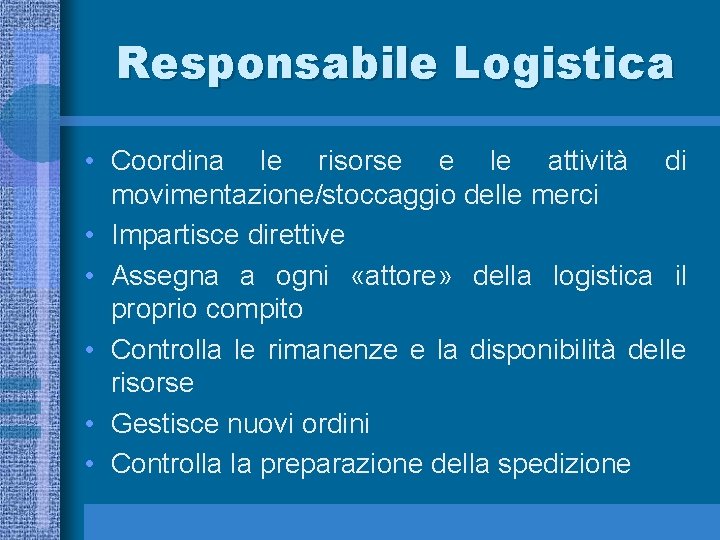 Responsabile Logistica

• Coordina le risorse e le attività di movimentazione/stoccaggio delle merci
• Impartisce direttive
• Assegna a ogni «attore» della logistica il proprio compito
• Controlla le rimanenze e la disponibilità delle risorse
• Gestisce nuovi ordini
• Controlla la preparazione della spedizione